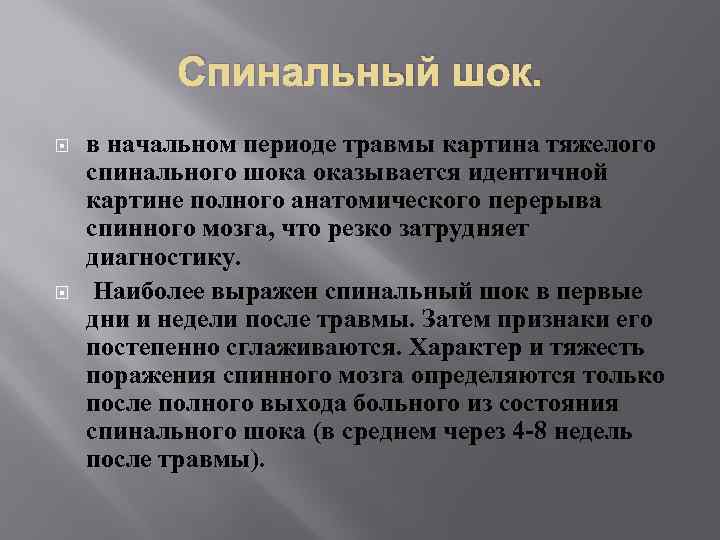 Спинальный шок.

в начальном периоде травмы картина тяжелого спинального шока оказывается идентичной картине полного анатомического перерыва спинного мозга, что резко затрудняет диагностику.

Наиболее выражен спинальный шок в первые дни и недели после травмы. Затем признаки его постепенно сглаживаются. Характер и тяжесть поражения спинного мозга определяются только после полного выхода больного из состояния спинального шока (в среднем через 4-8 недель после травмы).